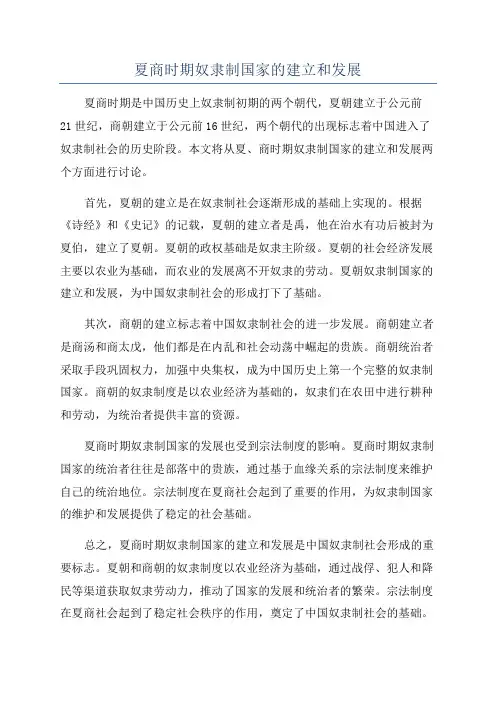 夏商时期奴隶制国家的建立和发展

夏商时期是中国历史上奴隶制初期的两个朝代，夏朝建立于公元前21世纪，商朝建立于公元前16世纪，两个朝代的出现标志着中国进入了奴隶制社会的历史阶段。本文将从夏、商时期奴隶制国家的建立和发展两个方面进行讨论。

首先，夏朝的建立是在奴隶制社会逐渐形成的基础上实现的。根据《诗经》和《史记》的记载，夏朝的建立者是禹，他在治水有功后被封为夏伯，建立了夏朝。夏朝的政权基础是奴隶主阶级。夏朝的社会经济发展主要以农业为基础，而农业的发展离不开奴隶的劳动。夏朝奴隶制国家的建立和发展，为中国奴隶制社会的形成打下了基础。

其次，商朝的建立标志着中国奴隶制社会的进一步发展。商朝建立者是商汤和商太戊，他们都是在内乱和社会动荡中崛起的贵族。商朝统治者采取手段巩固权力，加强中央集权，成为中国历史上第一个完整的奴隶制国家。商朝的奴隶制度是以农业经济为基础的，奴隶们在农田中进行耕种和劳动，为统治者提供丰富的资源。

夏商时期奴隶制国家的发展也受到宗法制度的影响。夏商时期奴隶制国家的统治者往往是部落中的贵族，通过基于血缘关系的宗法制度来维护自己的统治地位。宗法制度在夏商社会起到了重要的作用，为奴隶制国家的维护和发展提供了稳定的社会基础。

总之，夏商时期奴隶制国家的建立和发展是中国奴隶制社会形成的重要标志。夏朝和商朝的奴隶制度以农业经济为基础，通过战俘、犯人和降民等渠道获取奴隶劳动力，推动了国家的发展和统治者的繁荣。宗法制度在夏商社会起到了稳定社会秩序的作用，奠定了中国奴隶制社会的基础。